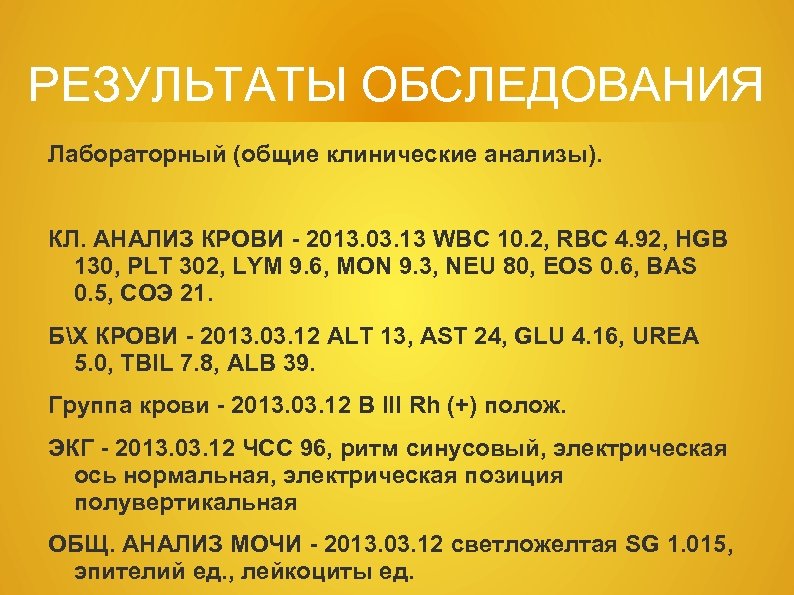 РЕЗУЛЬТАТЫ ОБСЛЕДОВАНИЯ

Лабораторный (общие клинические анализы).

КЛ. АНАЛИЗ КРОВИ - 2013.03.13 WBC 10.2, RBC 4.92, HGB 130, PLT 302, LYM 9.6, MON 9.3, NEU 80, EOS 0.6, BAS 0.5, СОЭ 21.

Б\Х КРОВИ - 2013.03.12 ALT 13, AST 24, GLU 4.16, UREA 5.0, TBIL 7.8, ALB 39.

Группа крови - 2013.03.12 B III Rh (+) полож.

ЭКГ - 2013.03.12 ЧСС 96, ритм синусовый, электрическая ось нормальная, электрическая позиция полувертикальная

ОБЩ. АНАЛИЗ МОЧИ - 2013.03.12 светложелтая SG 1.015, эпителий ед., лейкоциты ед.